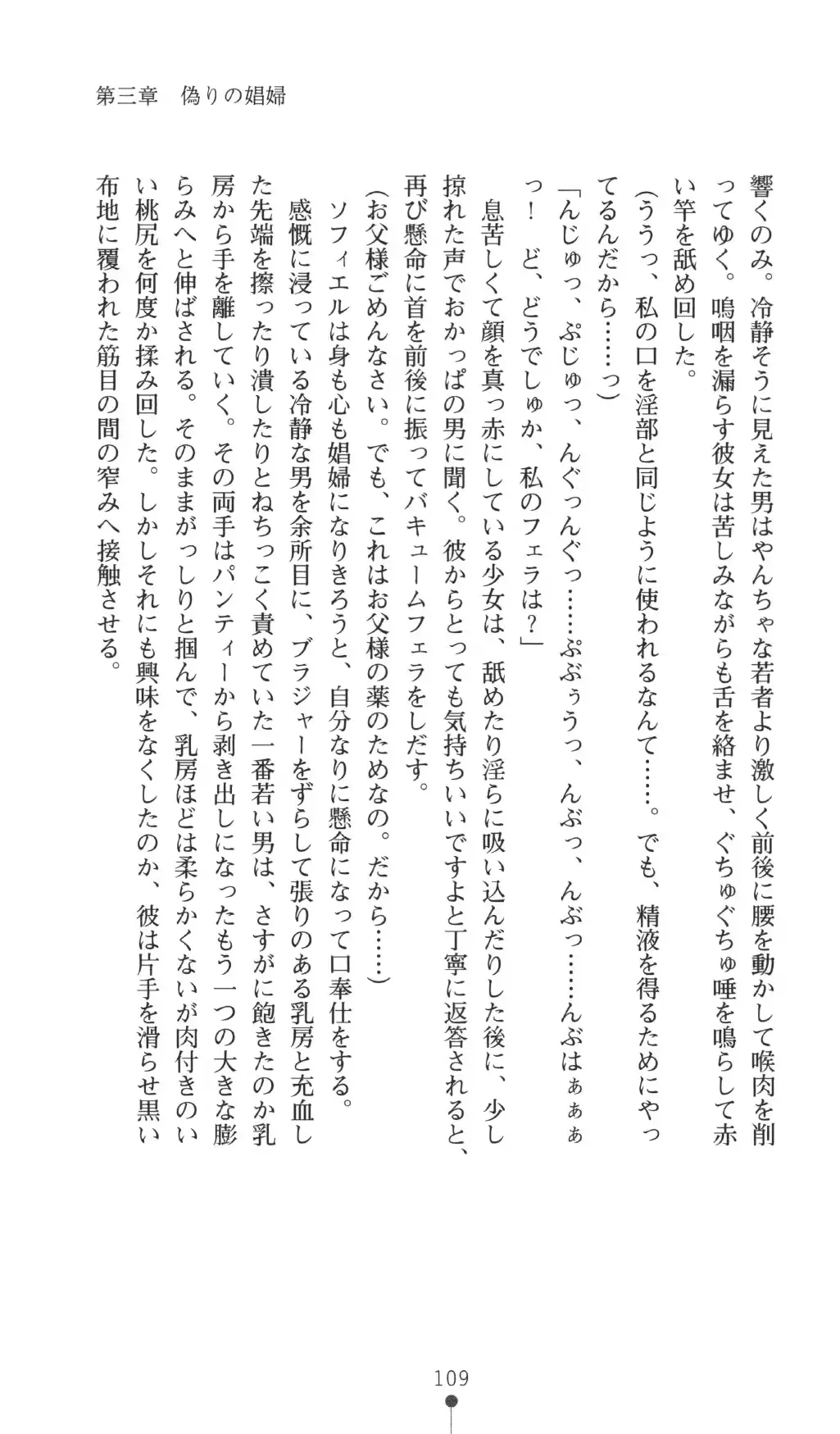 第三章　偽りの娼婦

響くのみ。冷静そうに見えた男はやんちゃな若者より激しく前後に腰を動かして喉肉を削ってゆく。嗚咽を漏らす彼女は苦しみながらも舌を絡ませ、ぐちゅぐちゅ唾を鳴らして赤い竿を舐め回した。

（ううっ、私の口を淫部と同じように使われるなんて……。でも、精液を得るためにやってるんだから……っ）

「んじゅっ、ぷじゅっ、んぐっんぐっ……ぷぶぅうっ、んぶっ、んぶっ……んぶはぁぁぁっ！　ど、どうでしゅか、私のフェラは？」

息苦しくて顔を真っ赤にしている少女は、舐めたり淫らに吸い込んだりした後に、少し掠れた声でおかっぱの男に聞く。彼からとっても気持ちいいですよと丁寧に返答されると、再び懸命に首を前後に振ってバキュームフェラをしだす。

（お父様ごめんなさい。でも、これはお父様の薬のためなの。だから……）

ソフィエルは身も心も娼婦になりきろうと、自分なりに懸命になって口奉仕をする。

感慨に浸っている冷静な男を余所目に、ブラジャーをずらして張りのある乳房と充血した先端を擦ったり潰したりとねちっこく責めていた一番若い男は、さすがに飽きたのか乳房から手を離していく。その両手はパンティーから剥き出しになったもう一つの大きな膨らみへと伸ばされる。そのままがっしりと掴んで、乳房ほどは柔らかくないが肉付きのいい桃尻を何度か揉み回した。しかしそれにも興味をなくしたのか、彼は片手を滑らせ黒い布地に覆われた筋目の間の窄みへ接触させる。

109